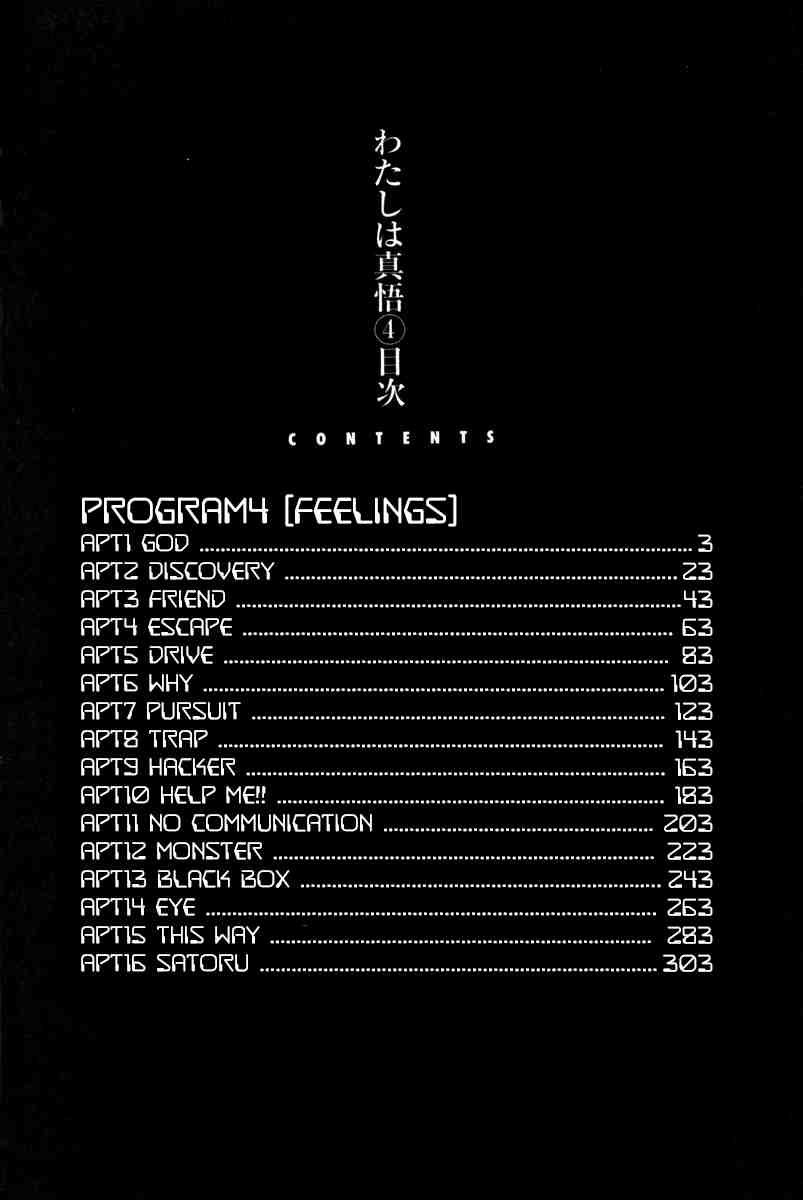 わたしは真悟④目次

CONTENTS

PROGRAM4 [FEELINGS]

APT1 GOD 3
APT2 DISCOVERY 23
APT3 FRIEND 43
APT4 ESCAPE 63
APT5 DRIVE 83
APT6 WHY 103
APT7 PURSUIT 123
APT8 TRAP 143
APT9 HACKER 163
APT10 HELP ME!! 183
APT11 NO COMMUNICATION 203
APT12 MONSTER 223
APT13 BLACK BOX 243
APT14 EYE 263
APT15 THIS WAY 283
APT16 SATORU 303